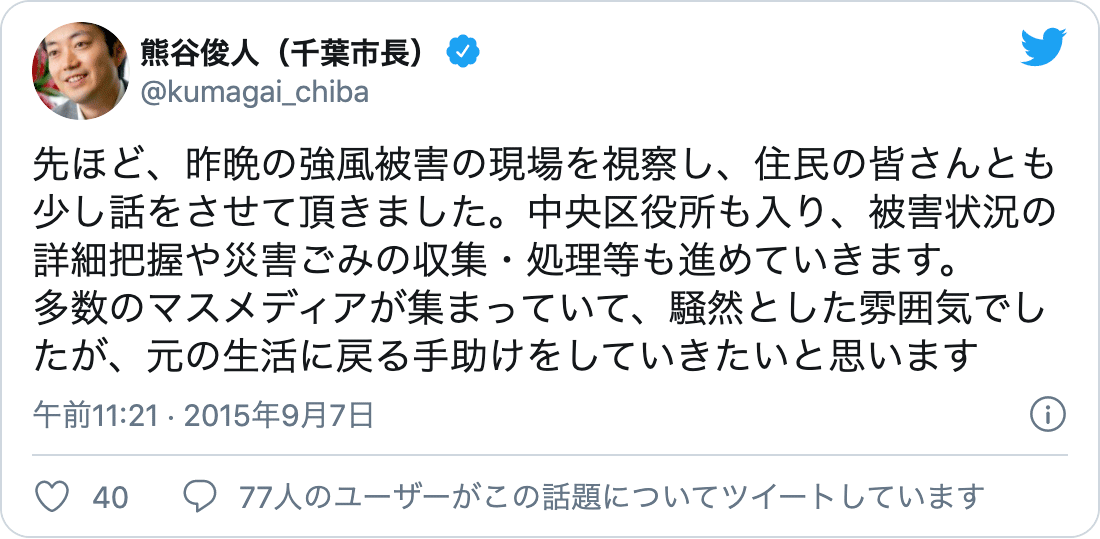 熊谷俊人（千葉市長）
@kumagai_chiba

先ほど、昨晩の強風被害の現場を視察し、住民の皆さんとも少し話をさせて頂きました。中央区役所も入り、被害状況の詳細把握や災害ごみの収集・処理等も進めていきます。
多数のマスメディアが集まっていて、騒然とした雰囲気でしたが、元の生活に戻る手助けをしていきたいと思います

午前11:21 · 2015年9月7日

40　77人のユーザーがこの話題についてツイートしています